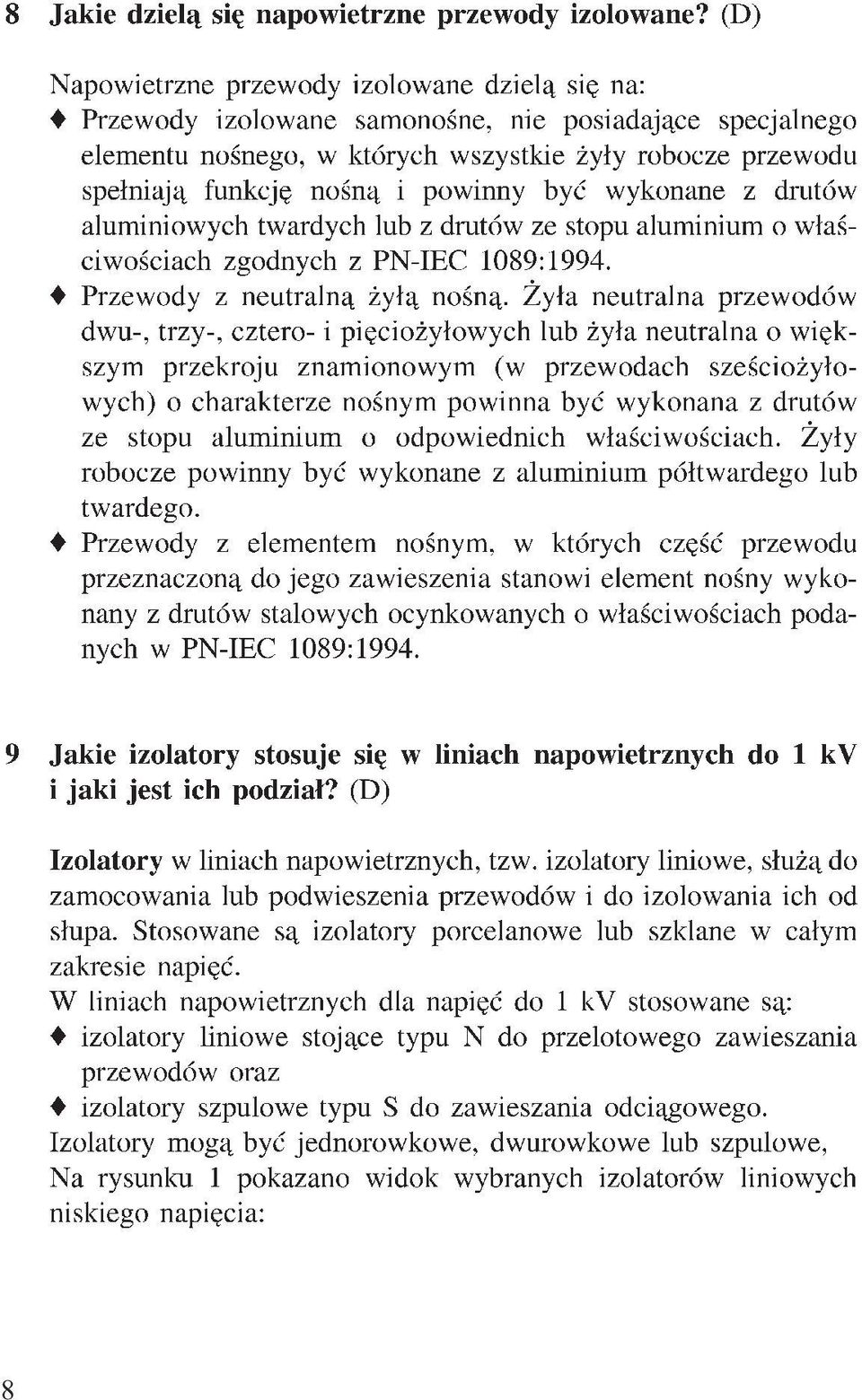 8 Jakie dzielą się napowietrzne przewody izolowane? (D)

Napowietrzne przewody izolowane dzielą się na:
♦ Przewody izolowane samonośne, nie posiadające specjalnego elementu nośnego, w których wszystkie żyły robocze przewodu spełniają funkcję nośną i powinny być wykonane z drutów aluminiowych twardych lub z drutów ze stopu aluminium o właściwościach zgodnych z PN-IEC 1089:1994.
♦ Przewody z neutralną żyłą nośną. Żyła neutralna przewodów dwu-, trzy-, cztero- i pięciożyłowych lub żyła neutralna o większym przekroju znamionowym (w przewodach sześciożyłowych) o charakterze nośnym powinna być wykonana z drutów ze stopu aluminium o odpowiednich właściwościach. Żyły robocze powinny być wykonane z aluminium półtwardego lub twardego.
♦ Przewody z elementem nośnym, w których część przewodu przeznaczoną do jego zawieszenia stanowi element nośny wykonany z drutów stalowych ocynkowanych o właściwościach podanych w PN-IEC 1089:1994.

9 Jakie izolatory stosuje się w liniach napowietrznych do 1 kV i jaki jest ich podział? (D)

Izolatory w liniach napowietrznych, tzw. izolatory liniowe, służą do zamocowania lub podwieszenia przewodów i do izolowania ich od słupa. Stosowane są izolatory porcelanowe lub szklane w całym zakresie napięć.
W liniach napowietrznych dla napięć do 1 kV stosowane są:
♦ izolatory liniowe stojące typu N do przelotowego zawieszania przewodów oraz
♦ izolatory szpulowe typu S do zawieszania odciągowego.
Izolatory mogą być jednorowkowe, dwurowkowe lub szpulowe,
Na rysunku 1 pokazano widok wybranych izolatorów liniowych niskiego napięcia:

8